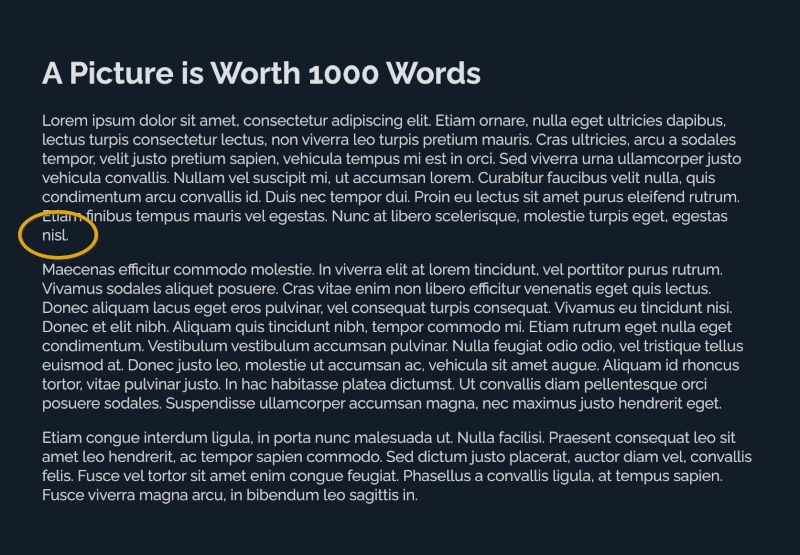 A Picture is Worth 1000 Words

Lorem ipsum dolor sit amet, consectetur adipiscing elit. Etiam ornare, nulla eget ultricies dapibus, lectus turpis consectetur lectus, non viverra leo turpis pretium mauris. Cras ultricies, arcu a sodales tempor, velit justo pretium sapien, vehicula tempus mi est in orci. Sed viverra urna ullamcorper justo vehicula convallis. Nullam vel suscipit mi, ut accumsan lorem. Curabitur faucibus velit nulla, quis condimentum arcu convallis id. Duis nec tempor dui. Proin eu lectus sit amet purus eleifend rutrum. Etiam finibus tempus mauris vel egestas. Nunc at libero scelerisque, molestie turpis eget, egestas nisl.

Maecenas efficitur commodo molestie. In viverra elit at lorem tincidunt, vel porttitor purus rutrum. Vivamus sodales aliquet posuere. Cras vitae enim non libero efficitur venenatis eget quis lectus. Donec aliquam lacus eget eros pulvinar, vel consequat turpis consequat. Vivamus eu tincidunt nisi. Donec et elit nibh. Aliquam quis tincidunt nibh, tempor commodo mi. Etiam rutrum eget nulla eget condimentum. Vestibulum vestibulum accumsan pulvinar. Nulla feugiat odio odio, vel tristique tellus euismod at. Donec justo leo, molestie ut accumsan ac, vehicula sit amet augue. Aliquam id rhoncus tortor, vitae pulvinar justo. In hac habitasse platea dictumst. Ut convallis diam pellentesque orci posuere sodales. Suspendisse ullamcorper accumsan magna, nec maximus justo hendrerit eget.

Etiam congue interdum ligula, in porta nunc malesuada ut. Nulla facilisi. Praesent consequat leo sit amet leo hendrerit, ac tempor sapien commodo. Sed dictum justo placerat, auctor diam vel, convallis felis. Fusce vel tortor sit amet enim congue feugiat. Phasellus a convallis ligula, at tempus sapien. Fusce viverra magna arcu, in bibendum leo sagittis in.